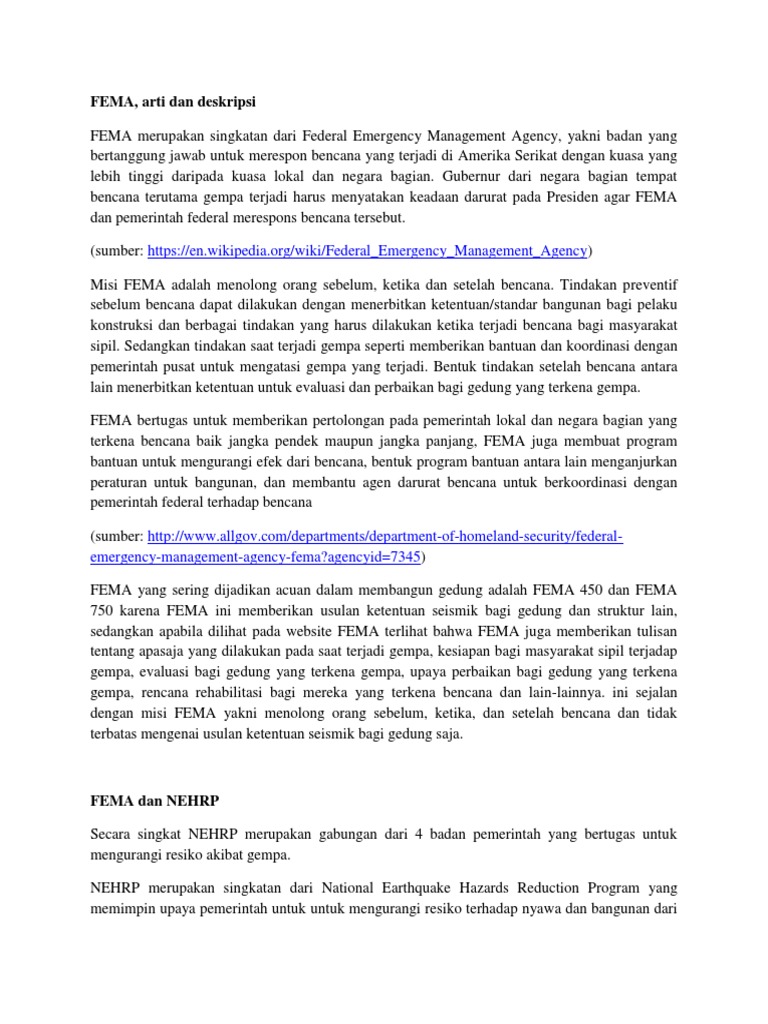 FEMA, arti dan deskripsi

FEMA merupakan singkatan dari Federal Emergency Management Agency, yakni badan yang bertanggung jawab untuk merespon bencana yang terjadi di Amerika Serikat dengan kuasa yang lebih tinggi daripada kuasa lokal dan negara bagian. Gubernur dari negara bagian tempat bencana terutama gempa terjadi harus menyatakan keadaan darurat pada Presiden agar FEMA dan pemerintah federal merespons bencana tersebut.

(sumber: https://en.wikipedia.org/wiki/Federal_Emergency_Management_Agency)

Misi FEMA adalah menolong orang sebelum, ketika dan setelah bencana. Tindakan preventif sebelum bencana dapat dilakukan dengan menerbitkan ketentuan/standar bangunan bagi pelaku konstruksi dan berbagai tindakan yang harus dilakukan ketika terjadi bencana bagi masyarakat sipil. Sedangkan tindakan saat terjadi gempa seperti memberikan bantuan dan koordinasi dengan pemerintah pusat untuk mengatasi gempa yang terjadi. Bentuk tindakan setelah bencana antara lain menerbitkan ketentuan untuk evaluasi dan perbaikan bagi gedung yang terkena gempa.

FEMA bertugas untuk memberikan pertolongan pada pemerintah lokal dan negara bagian yang terkena bencana baik jangka pendek maupun jangka panjang, FEMA juga membuat program bantuan untuk mengurangi efek dari bencana, bentuk program bantuan antara lain menganjurkan peraturan untuk bangunan, dan membantu agen darurat bencana untuk berkoordinasi dengan pemerintah federal terhadap bencana

(sumber: http://www.allgov.com/departments/department-of-homeland-security/federal-emergency-management-agency-fema?agencyid=7345)

FEMA yang sering dijadikan acuan dalam membangun gedung adalah FEMA 450 dan FEMA 750 karena FEMA ini memberikan usulan ketentuan seismik bagi gedung dan struktur lain, sedangkan apabila dilihat pada website FEMA terlihat bahwa FEMA juga memberikan tulisan tentang apasaja yang dilakukan pada saat terjadi gempa, kesiapan bagi masyarakat sipil terjadap gempa, evaluasi bagi gedung yang terkena gempa, upaya perbaikan bagi gedung yang terkena gempa, rencana rehabilitasi bagi mereka yang terkena bencana dan lain-lainnya. ini sejalan dengan misi FEMA yakni menolong orang sebelum, ketika, dan setelah bencana dan tidak terbatas mengenai usulan ketentuan seismik bagi gedung saja.

FEMA dan NEHRP

Secara singkat NEHRP merupakan gabungan dari 4 badan pemerintah yang bertugas untuk mengurangi resiko akibat gempa.

NEHRP merupakan singkatan dari National Earthquake Hazards Reduction Program yang memimpin upaya pemerintah untuk untuk mengurangi resiko terhadap nyawa dan bangunan dari